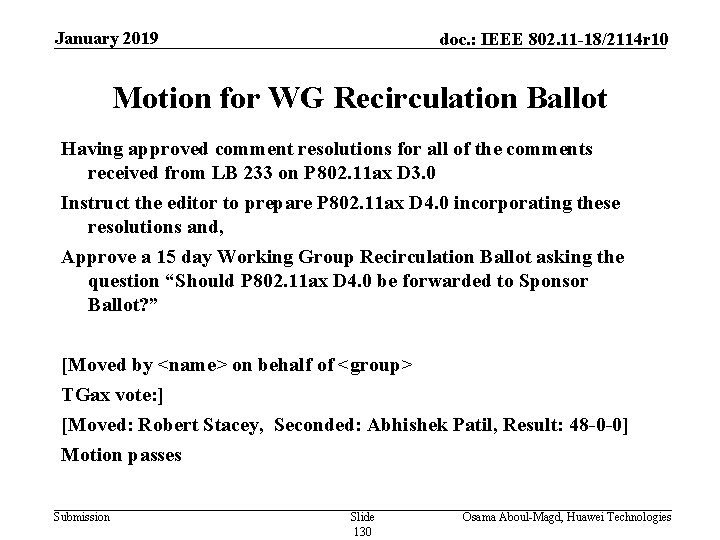 January 2019

doc.: IEEE 802.11-18/2114r10

Motion for WG Recirculation Ballot

Having approved comment resolutions for all of the comments received from LB 233 on P802.11ax D3.0

Instruct the editor to prepare P802.11ax D4.0 incorporating these resolutions and,

Approve a 15 day Working Group Recirculation Ballot asking the question “Should P802.11ax D4.0 be forwarded to Sponsor Ballot?”

[Moved by <name> on behalf of <group>

TGax vote:]

[Moved: Robert Stacey, Seconded: Abhishek Patil, Result: 48-0-0]

Motion passes

Submission

Slide 130

Osama Aboul-Magd, Huawei Technologies